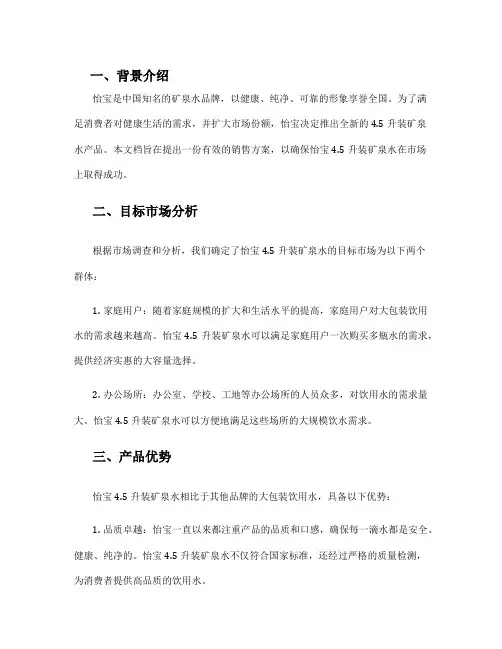 一、背景介绍

怡宝是中国知名的矿泉水品牌，以健康、纯净、可靠的形象享誉全国。为了满足消费者对健康生活的需求，并扩大市场份额，怡宝决定推出全新的 4.5 升装矿泉水产品。本文档旨在提出一份有效的销售方案，以确保怡宝 4.5 升装矿泉水在市场上取得成功。

二、目标市场分析

根据市场调查和分析，我们确定了怡宝 4.5 升装矿泉水的目标市场为以下两个群体：

1. 家庭用户：随着家庭规模的扩大和生活水平的提高，家庭用户对大包装饮用水的需求越来越高。怡宝 4.5 升装矿泉水可以满足家庭用户一次购买多瓶水的需求，提供经济实惠的大容量选择。

2. 办公场所：办公室、学校、工地等办公场所的人员众多，对饮用水的需求量大。怡宝 4.5 升装矿泉水可以方便地满足这些场所的大规模饮水需求。

三、产品优势

怡宝 4.5 升装矿泉水相比于其他品牌的大包装饮用水，具备以下优势：

1. 品质卓越：怡宝一直以来都注重产品的品质和口感，确保每一滴水都是安全、健康、纯净的。怡宝 4.5 升装矿泉水不仅符合国家标准，还经过严格的质量检测，为消费者提供高品质的饮用水。